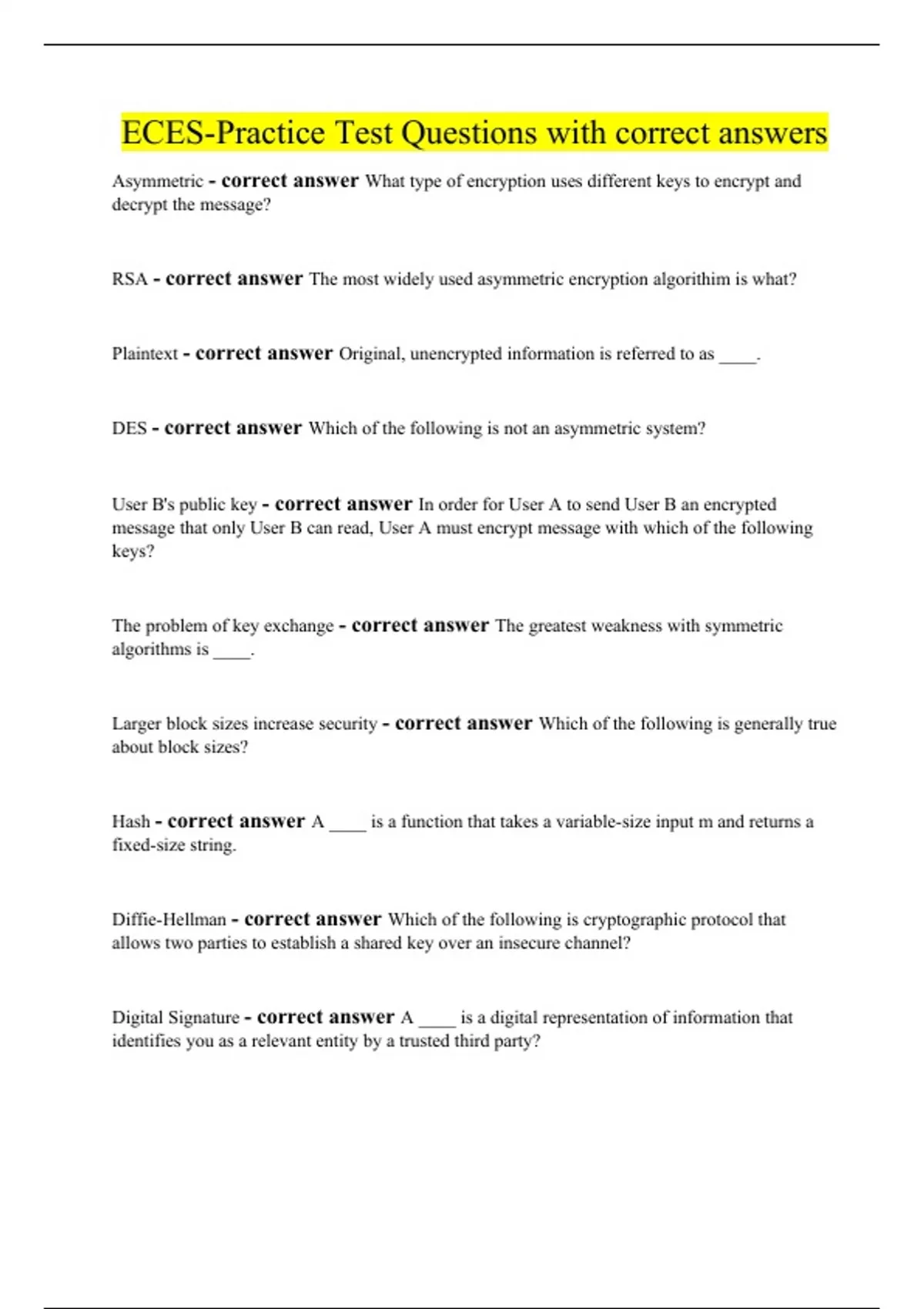 ECES-Practice Test Questions with correct answers

Asymmetric - correct answer What type of encryption uses different keys to encrypt and decrypt the message?

RSA - correct answer The most widely used asymmetric encryption algorithim is what?

Plaintext - correct answer Original, unencrypted information is referred to as ____.

DES - correct answer Which of the following is not an asymmetric system?

User B's public key - correct answer In order for User A to send User B an encrypted message that only User B can read, User A must encrypt message with which of the following keys?

The problem of key exchange - correct answer The greatest weakness with symmetric algorithms is ____.

Larger block sizes increase security - correct answer Which of the following is generally true about block sizes?

Hash - correct answer A ____ is a function that takes a variable-size input m and returns a fixed-size string.

Diffie-Hellman - correct answer Which of the following is cryptographic protocol that allows two parties to establish a shared key over an insecure channel?

Digital Signature - correct answer A ____ is a digital representation of information that identifies you as a relevant entity by a trusted third party?